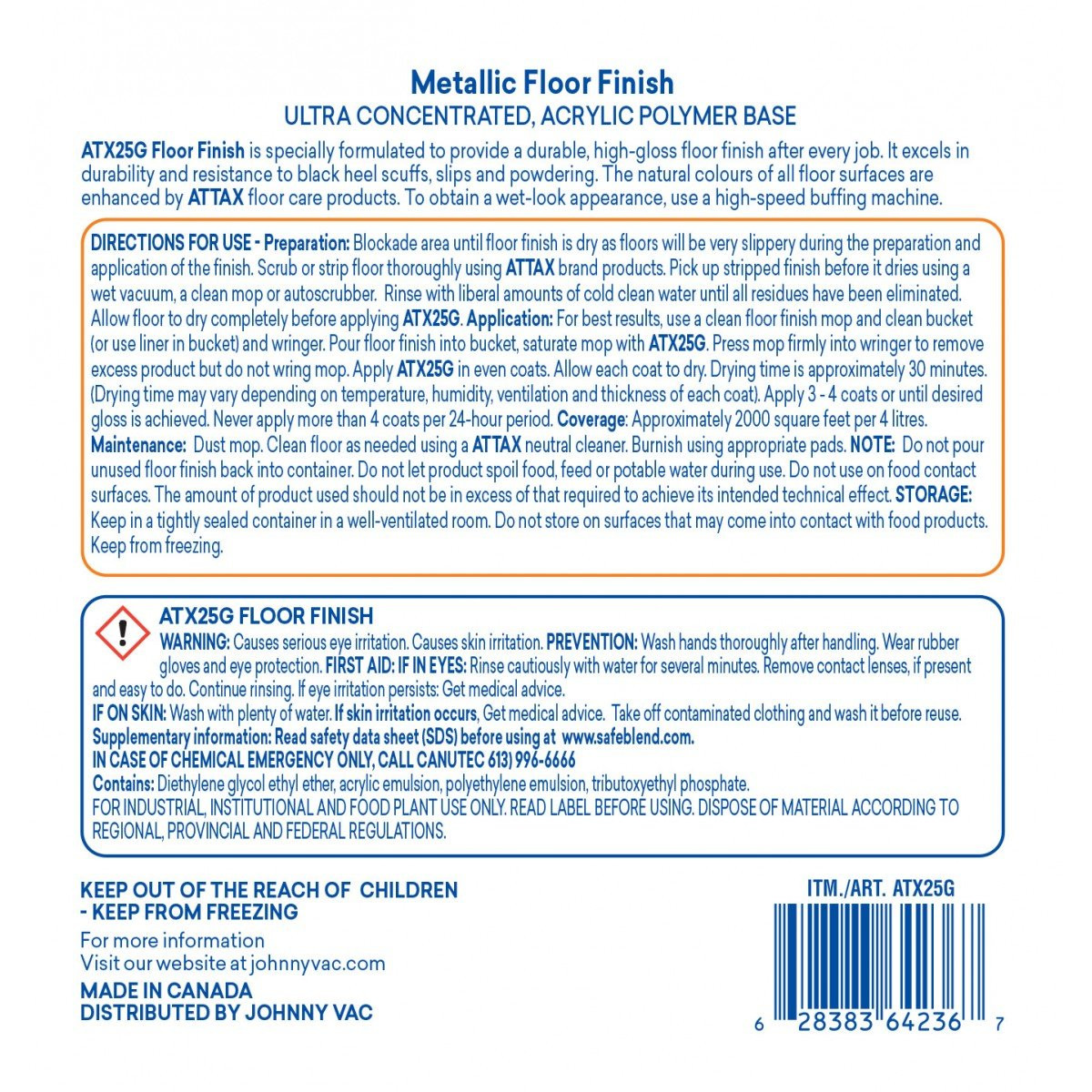 Metallic Floor Finish
ULTRA CONCENTRATED, ACRYLIC POLYMER BASE

ATX25G Floor Finish is specially formulated to provide a durable, high-gloss floor finish after every job. It excels in durability and resistance to black heel scuffs, slips and powdering. The natural colours of all floor surfaces are enhanced by ATTAX floor care products. To obtain a wet-look appearance, use a high-speed buffing machine.

DIRECTIONS FOR USE - Preparation: Blockade area until floor finish is dry as floors will be very slippery during the preparation and application of the finish. Scrub or strip floor thoroughly using ATTAX brand products. Pick up stripped finish before it dries using a wet vacuum, a clean mop or autoscrubber. Rinse with liberal amounts of cold clean water until all residues have been eliminated. Allow floor to dry completely before applying ATX25G. Application: For best results, use a clean floor finish mop and clean bucket (or use liner in bucket) and wringer. Pour floor finish into bucket, saturate mop with ATX25G. Press mop firmly into wringer to remove excess product but do not wring mop. Apply ATX25G in even coats. Allow each coat to dry. Drying time is approximately 30 minutes. (Drying time may vary depending on temperature, humidity, ventilation and thickness of each coat). Apply 3 - 4 coats or until desired gloss is achieved. Never apply more than 4 coats per 24-hour period. Coverage: Approximately 2000 square feet per 4 litres. Maintenance: Dust mop. Clean floor as needed using a ATTAX neutral cleaner. Burnish using appropriate pads. NOTE: Do not pour unused floor finish back into container. Do not let product spoil food, feed or potable water during use. Do not use on food contact surfaces. The amount of product used should not be in excess of that required to achieve its intended technical effect. STORAGE: Keep in a tightly sealed container in a well-ventilated room. Do not store on surfaces that may come into contact with food products. Keep from freezing.

ATX25G FLOOR FINISH
WARNING: Causes serious eye irritation. Causes skin irritation. PREVENTION: Wash hands thoroughly after handling. Wear rubber gloves and eye protection. FIRST AID: IF IN EYES: Rinse cautiously with water for several minutes. Remove contact lenses, if present and easy to do. Continue rinsing. If eye irritation persists: Get medical advice.
IF ON SKIN: Wash with plenty of water. If skin irritation occurs, Get medical advice. Take off contaminated clothing and wash it before reuse.
Supplementary information: Read safety data sheet (SDS) before using at www.safeblend.com.
IN CASE OF CHEMICAL EMERGENCY ONLY, CALL CANUTEC 613) 996-6666
Contains: Diethylene glycol ethyl ether, acrylic emulsion, polyethylene emulsion, tributoxyethyl phosphate.
FOR INDUSTRIAL, INSTITUTIONAL AND FOOD PLANT USE ONLY. READ LABEL BEFORE USING. DISPOSE OF MATERIAL ACCORDING TO REGIONAL, PROVINCIAL AND FEDERAL REGULATIONS.

KEEP OUT OF THE REACH OF CHILDREN
- KEEP FROM FREEZING
For more information
Visit our website at johnnyvac.com
MADE IN CANADA
DISTRIBUTED BY JOHNNY VAC

ITM./ART. ATX25G
6 28383 64236 7